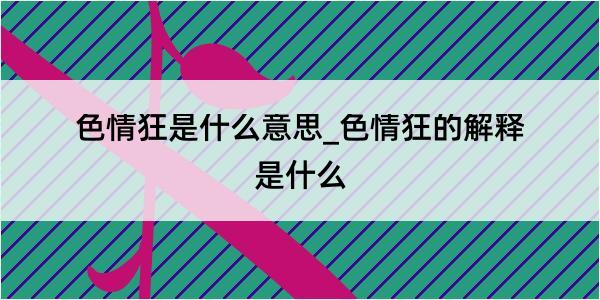 色情狂是什么意思_色情狂的解释是什么